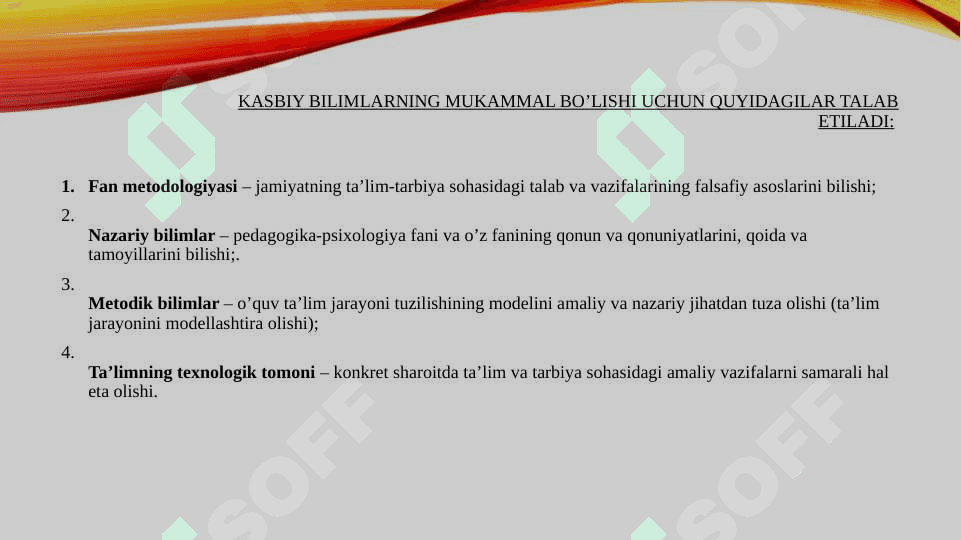 KASBIY BILIMLARNING MUKAMMAL BO’LISHI UCHUN QUYIDAGILAR TALAB ETILADI:

1. **Fan metodologiyasi** – jamiyatning ta’lim-tarbiya sohasidagi talab va vazifalarining falsafiy asoslarini bilishi;

2. **Nazariy bilimlar** – pedagogika-psixologiya fani va o’z fanining qonun va qonuniyatlarini, qoida va tamoyillarini bilishi;.

3. **Metodik bilimlar** – o’quv ta’lim jarayoni tuzilishining modelini amaliy va nazariy jihatdan tuza olishi (ta’lim jarayonini modellashtira olishi);

4. **Ta’limning texnologik tomoni** – konkret sharoitda ta’lim va tarbiya sohasidagi amaliy vazifalarni samarali hal eta olishi.

SOFF SOFF SOFF SOFF